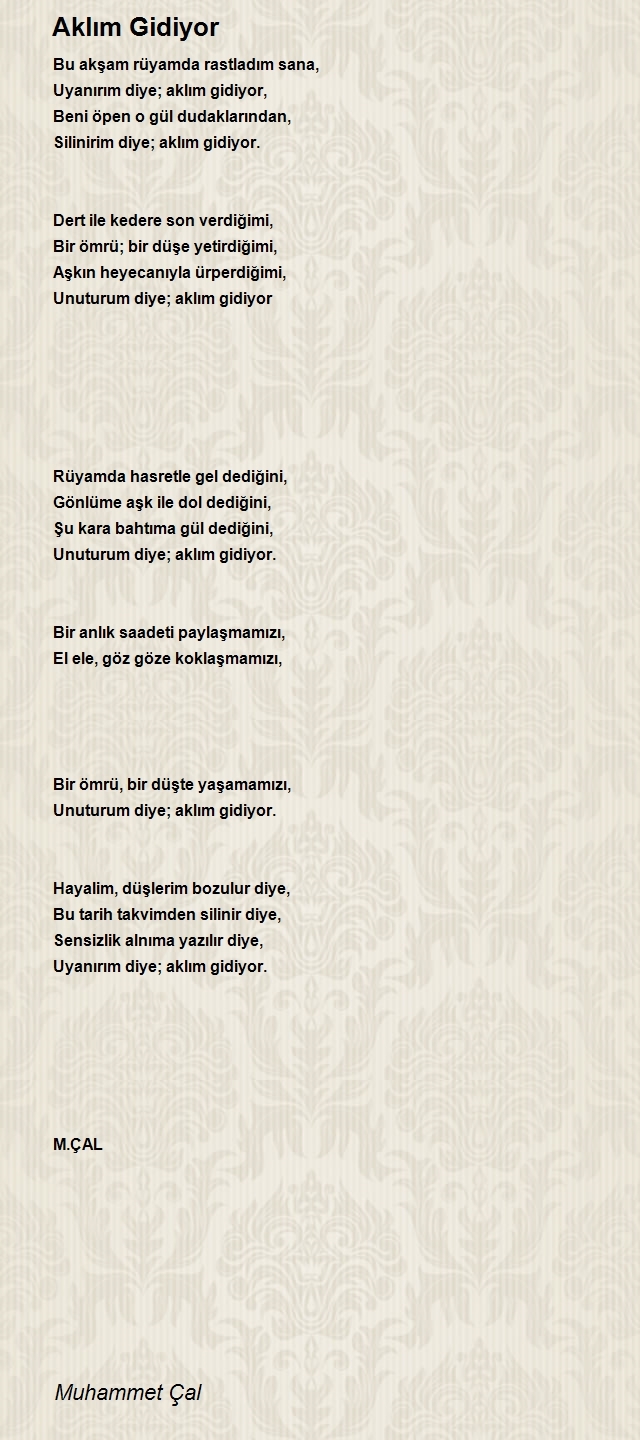 Aklım Gidiyor

Bu akşam rüyamda rastladım sana,
Uyanırım diye; aklım gidiyor,
Beni öpen o gül dudaklarından,
Silinirim diye; aklım gidiyor.

Dert ile kedere son verdiğimi,
Bir ömrü; bir düşe yetirdiğimi,
Aşkın heyecanıyla ürperdiğimi,
Unuturum diye; aklım gidiyor

Rüyamda hasretle gel dediğini,
Gönlüme aşk ile dol dediğini,
Şu kara bahtıma gül dediğini,
Unuturum diye; aklım gidiyor.

Bir anlık saadeti paylaşmamızı,
El ele, göz göze koklaşmamızı,

Bir ömrü, bir düşte yaşamamızı,
Unuturum diye; aklım gidiyor.

Hayalim, düşlerim bozulur diye,
Bu tarih takvimden silinir diye,
Sensizlik alnıma yazılır diye,
Uyanırım diye; aklım gidiyor.

M.ÇAL

Muhammet Çal